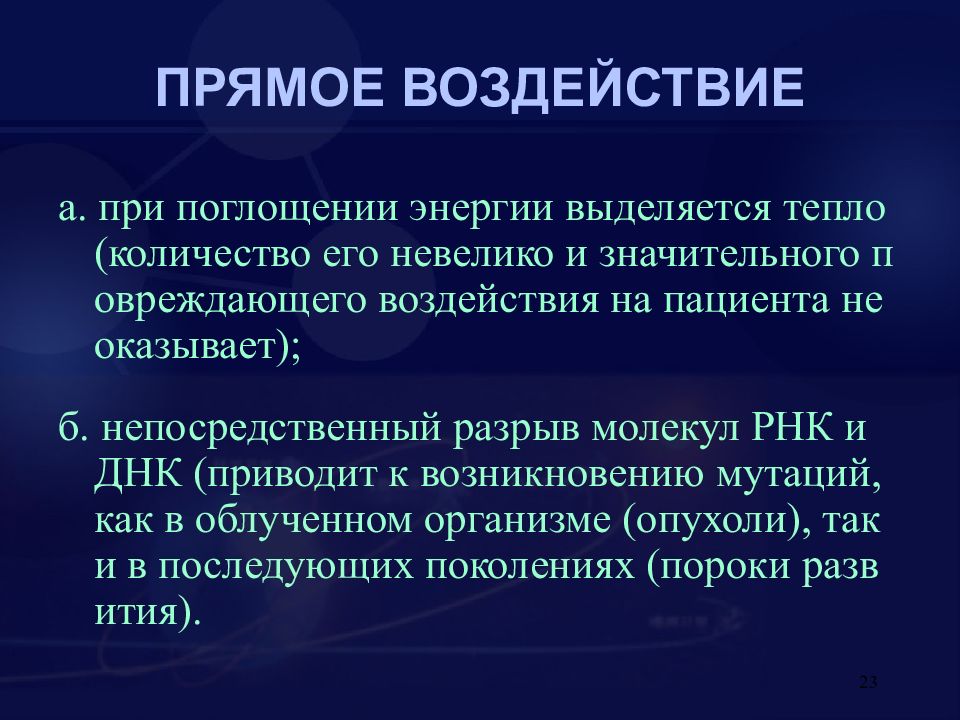 ПРЯМОЕ ВОЗДЕЙСТВИЕ

а. при поглощении энергии выделяется тепло (количество его невелико и значительного п овреждающего воздействия на пациента не оказывает);

б. непосредственный разрыв молекул РНК и ДНК (приводит к возникновению мутаций, как в облученном организме (опухоли), так и в последующих поколениях (пороки разв ития).

23